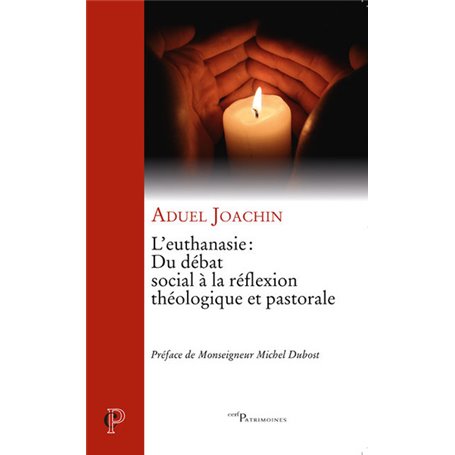 ADUEL JOACHIN

L'euthanasie : Du débat social à la réflexion théologique et pastorale

Préface de Monseigneur Michel Dubost

P

cerf PATRIMOINES